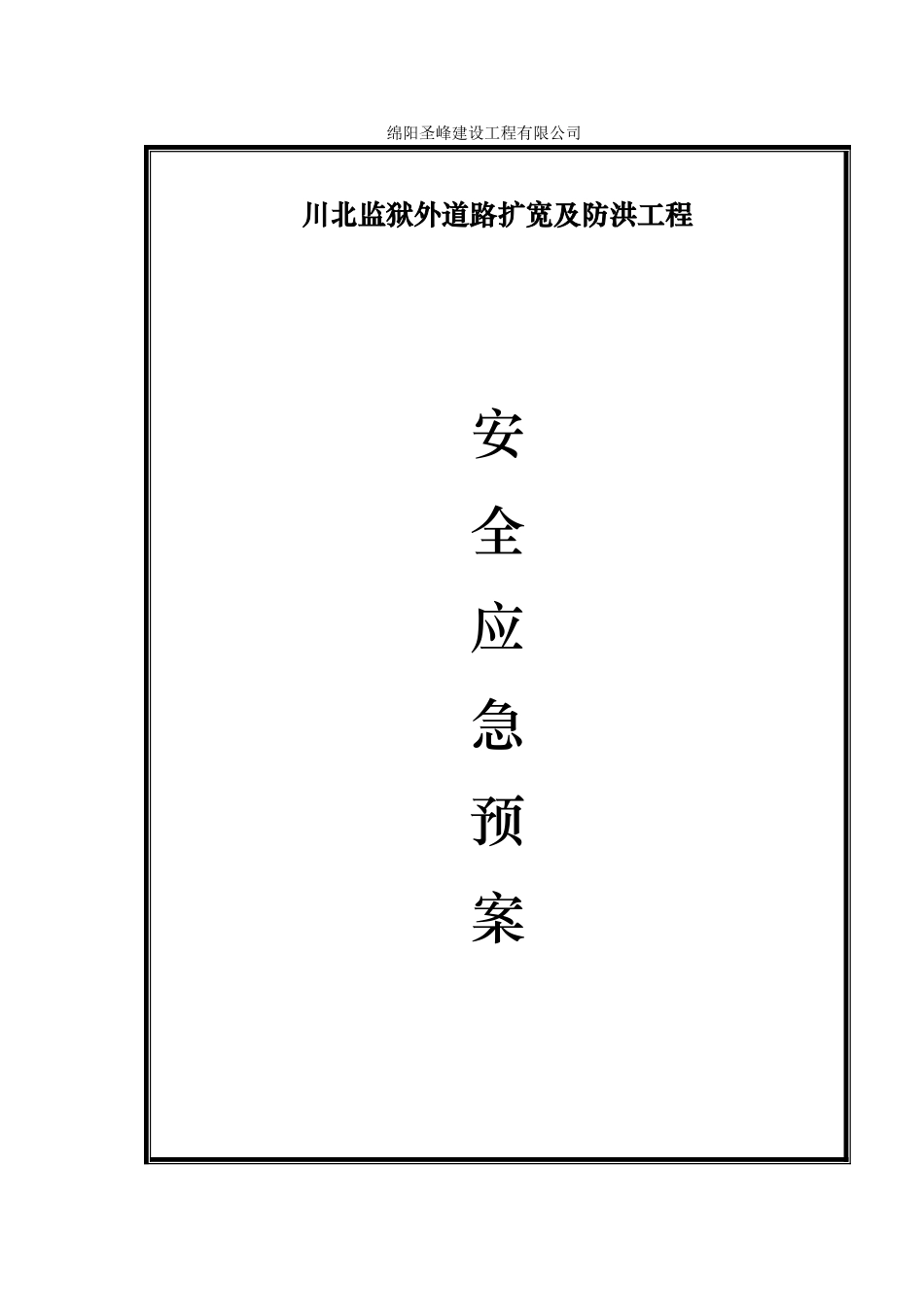 绵阳圣峰建设工程有限公司

川北监狱外道路扩宽及防洪工程

安

全

应

急

预

案